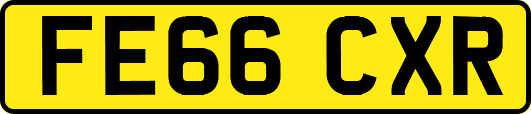 FE66 CXR